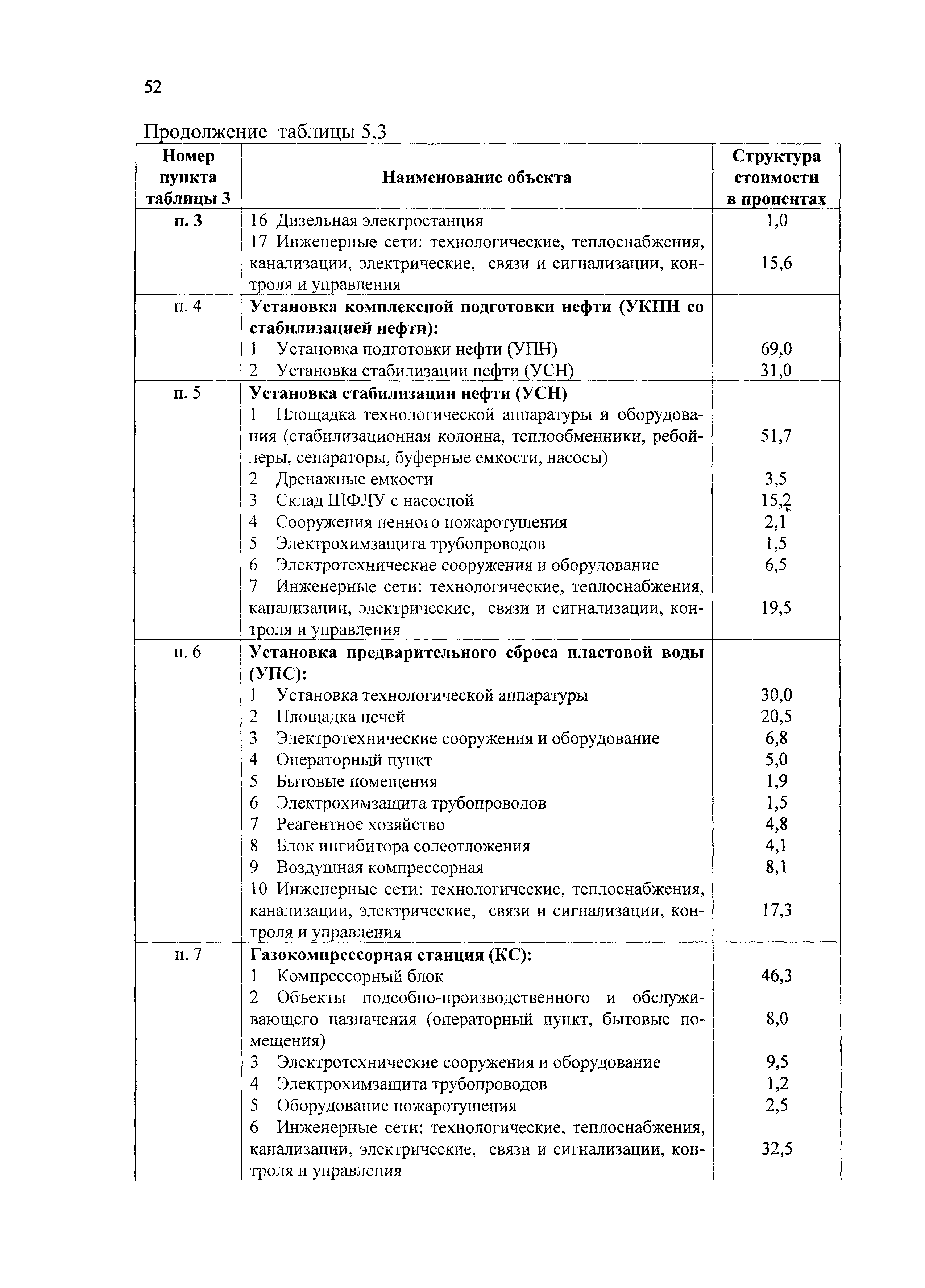 52

Продолжение таблицы 5.3

| Номер пункта таблицы 3 | Наименование объекта | Структура стоимости в процентах |
|---|---|---|
| п. 3 | 16 Дизельная электростанция | 1,0 |
| | 17 Инженерные сети: технологические, теплоснабжения, канализации, электрические, связи и сигнализации, контроля и управления | 15,6 |
| п. 4 | **Установка комплексной подготовки нефти (УКПН со стабилизацией нефти):** | |
| | 1 Установка подготовки нефти (УПН) | 69,0 |
| | 2 Установка стабилизации нефти (УСН) | 31,0 |
| п. 5 | **Установка стабилизации нефти (УСН)** | |
| | 1 Площадка технологической аппаратуры и оборудования (стабилизационная колонна, теплообменники, ребойлеры, сепараторы, буферные емкости, насосы) | 51,7 |
| | 2 Дренажные емкости | 3,5 |
| | 3 Склад ШФЛУ с насосной | 15,2 |
| | 4 Сооружения пенного пожаротушения | 2,1 |
| | 5 Электрохимзащита трубопроводов | 1,5 |
| | 6 Электротехнические сооружения и оборудование | 6,5 |
| | 7 Инженерные сети: технологические, теплоснабжения, канализации, электрические, связи и сигнализации, контроля и управления | 19,5 |
| п. 6 | **Установка предварительного сброса пластовой воды (УПС):** | |
| | 1 Установка технологической аппаратуры | 30,0 |
| | 2 Площадка печей | 20,5 |
| | 3 Электротехнические сооружения и оборудование | 6,8 |
| | 4 Операторный пункт | 5,0 |
| | 5 Бытовые помещения | 1,9 |
| | 6 Электрохимзащита трубопроводов | 1,5 |
| | 7 Реагентное хозяйство | 4,8 |
| | 8 Блок ингибитора солеотложения | 4,1 |
| | 9 Воздушная компрессорная | 8,1 |
| | 10 Инженерные сети: технологические, теплоснабжения, канализации, электрические, связи и сигнализации, контроля и управления | 17,3 |
| п. 7 | **Газокомпрессорная станция (КС):** | |
| | 1 Компрессорный блок | 46,3 |
| | 2 Объекты подсобно-производственного и обслуживающего назначения (операторный пункт, бытовые помещения) | 8,0 |
| | 3 Электротехнические сооружения и оборудование | 9,5 |
| | 4 Электрохимзащита трубопроводов | 1,2 |
| | 5 Оборудование пожаротушения | 2,5 |
| | 6 Инженерные сети: технологические, теплоснабжения, канализации, электрические, связи и сигнализации, контроля и управления | 32,5 |